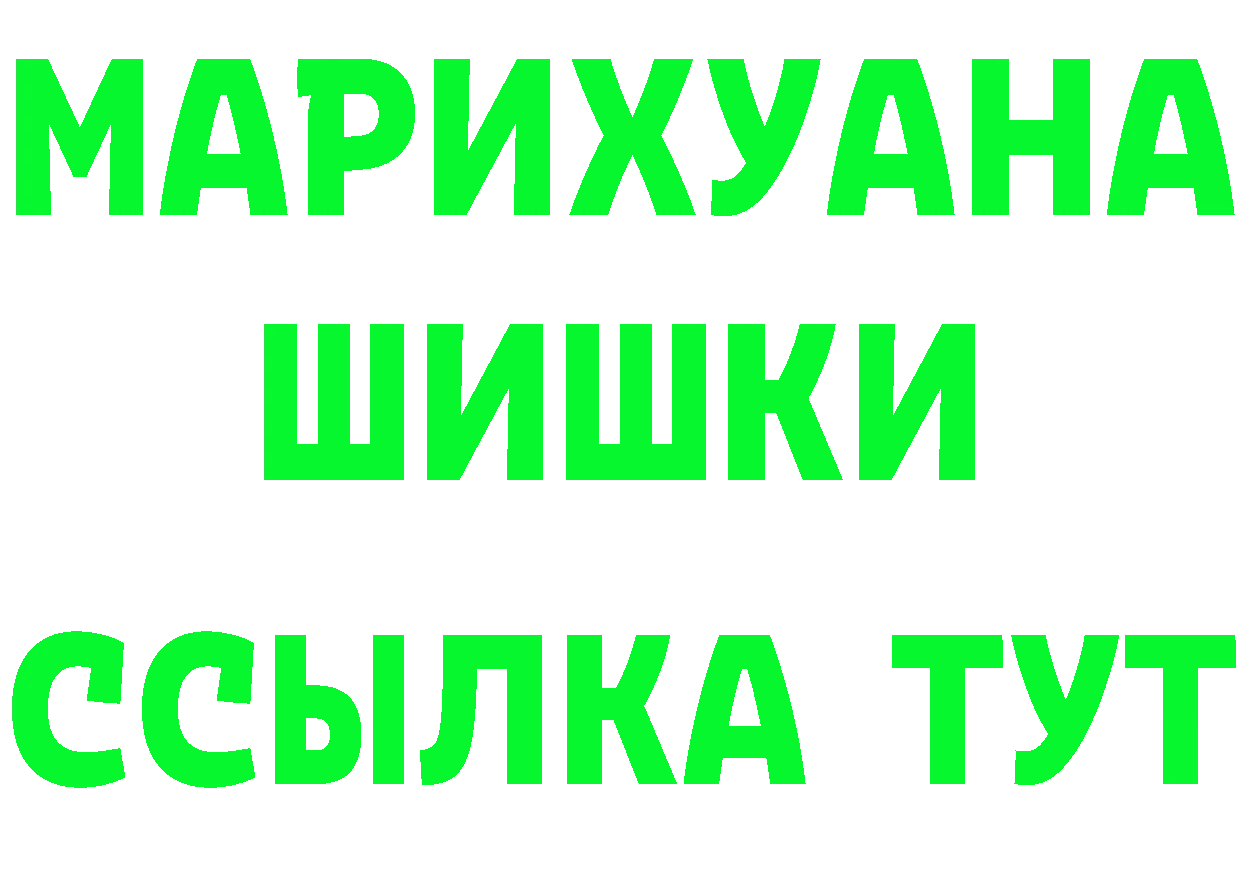 МАРИХУАНА
ШИШКИ
ССЫЛКА ТУТ